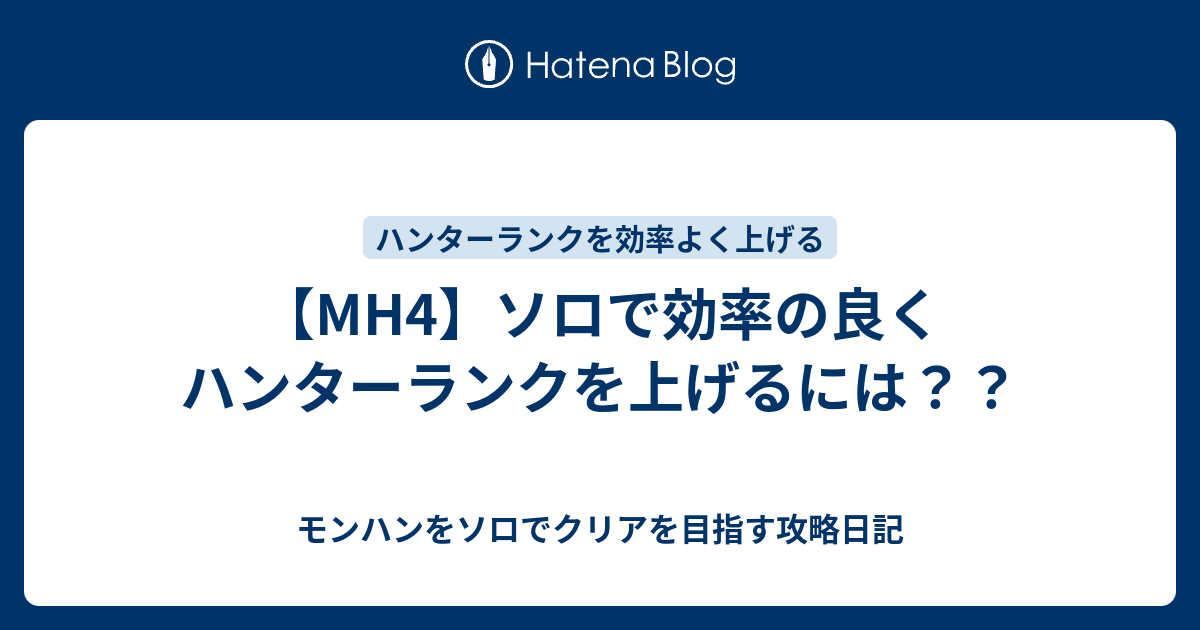 Hatena Blog

ハンターランクを効率よく上げる

【MH4】ソロで効率の良くハンターランクを上げるには？？

モンハンをソロでクリアを目指す攻略日記